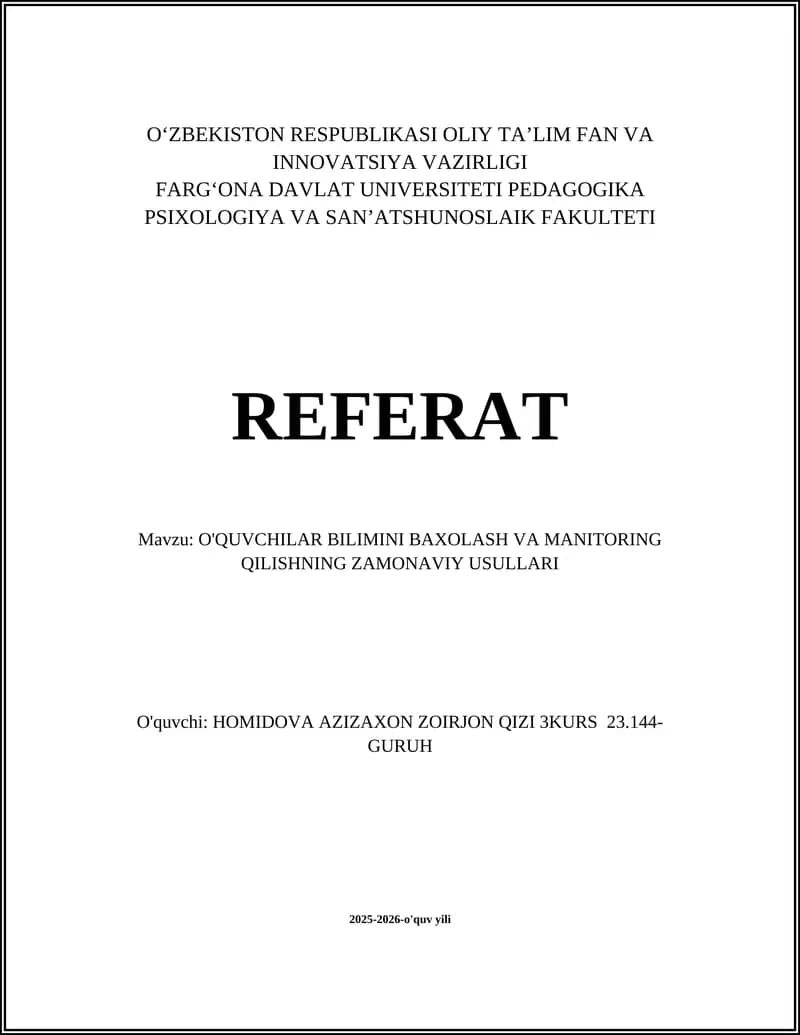 O‘ZBEKISTON RESPUBLIKASI OLIY TA’LIM FAN VA INNOVATSIYA VAZIRLIGI
FARG‘ONA DAVLAT UNIVERSITETI PEDAGOGIKA PSIXOLOGIYA VA SAN’ATSHUNOSLAIK FAKULTETI

REFERAT

Mavzu: O'QUVCHILAR BILIMINI BAXOLASH VA MANITORING QILISHNING ZAMONAVIY USULLARI

O'quvchi: HOMIDOVA AZIZAXON ZOIRJON QIZI 3KURS 23.144-GURUH

2025-2026-o'quv yili